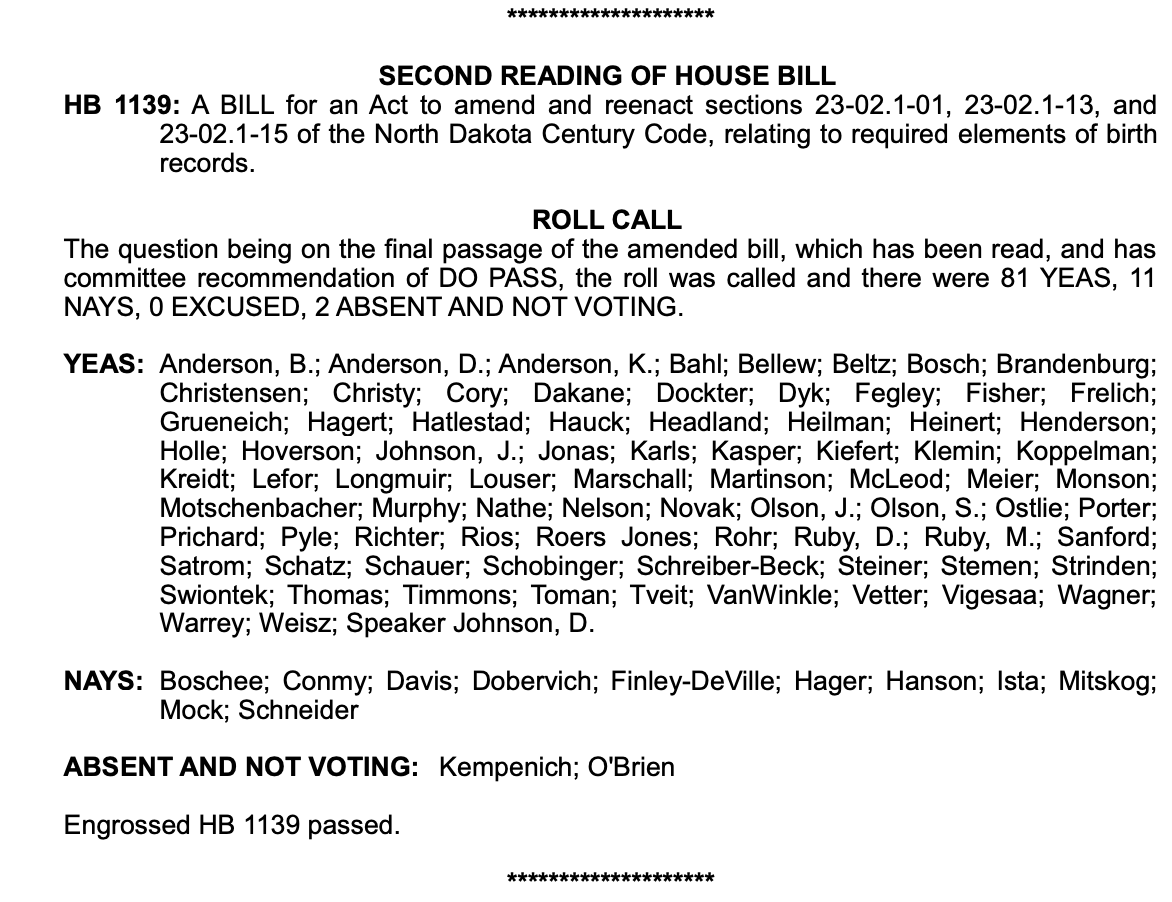 ********************

SECOND READING OF HOUSE BILL

HB 1139: A BILL for an Act to amend and reenact sections 23-02.1-01, 23-02.1-13, and 23-02.1-15 of the North Dakota Century Code, relating to required elements of birth records.

ROLL CALL

The question being on the final passage of the amended bill, which has been read, and has committee recommendation of DO PASS, the roll was called and there were 81 YEAS, 11 NAYS, 0 EXCUSED, 2 ABSENT AND NOT VOTING.

YEAS: Anderson, B.; Anderson, D.; Anderson, K.; Bahl; Bellew; Beltz; Bosch; Brandenburg; Christensen; Christy; Cory; Dakane; Dockter; Dyk; Fegley; Fisher; Frelich; Grueneich; Hagert; Hatlestad; Hauck; Headland; Heilman; Heinert; Henderson; Holle; Hoverson; Johnson, J.; Jonas; Karls; Kasper; Kiefert; Klemin; Koppelman; Kreidt; Lefor; Longmuir; Louser; Marschall; Martinson; McLeod; Meier; Monson; Motschenbacher; Murphy; Nathe; Nelson; Novak; Olson, J.; Olson, S.; Ostlie; Porter; Prichard; Pyle; Richter; Rios; Roers Jones; Rohr; Ruby, D.; Ruby, M.; Sanford; Satrom; Schatz; Schauer; Schobinger; Schreiber-Beck; Steiner; Stemen; Strinden; Swiontek; Thomas; Timmons; Toman; Tveit; VanWinkle; Vetter; Vigesaa; Wagner; Warrey; Weisz; Speaker Johnson, D.

NAYS: Boschee; Conmy; Davis; Dobervich; Finley-DeVille; Hager; Hanson; Ista; Mitskog; Mock; Schneider

ABSENT AND NOT VOTING: Kempenich; O'Brien

Engrossed HB 1139 passed.

********************